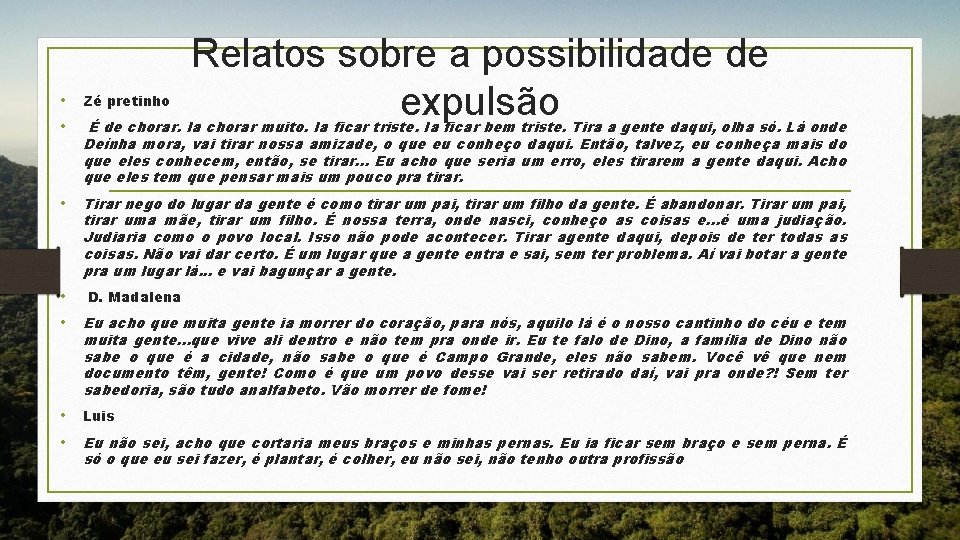 Relatos sobre a possibilidade de expulsão

• Zé pretinho

• É de chorar. Ia chorar muito. Ia ficar triste. Ia ficar bem triste. Tira a gente daqui, olha só. Lá onde Deinha mora, vai tirar nossa amizade, o que eu conheço daqui. Então, talvez, eu conheça mais do que eles conhecem, então, se tirar... Eu acho que seria um erro, eles tirarem a gente daqui. Acho que eles tem que pensar mais um pouco pra tirar.

• Tirar nego do lugar da gente é como tirar um pai, tirar um filho da gente. É abandonar. Tirar um pai, tirar uma mãe, tirar um filho. É nossa terra, onde nasci, conheço as coisas e...é uma judiação. Judiaria como o povo local. Isso não pode acontecer. Tirar agente daqui, depois de ter todas as coisas. Não vai dar certo. É um lugar que a gente entra e sai, sem ter problema. Aí vai botar a gente pra um lugar lá... e vai bagunçar a gente.

• D. Madalena

• Eu acho que muita gente ia morrer do coração, para nós, aquilo lá é o nosso cantinho do céu e tem muita gente...que vive ali dentro e não tem pra onde ir. Eu te falo de Dino, a família de Dino não sabe o que é a cidade, não sabe o que é Campo Grande, eles não sabem. Você vê que nem documento têm, gente! Como é que um povo desse vai ser retirado daí, vai pra onde?! Sem ter sabedoria, são tudo analfabeto. Vão morrer de fome!

• Luis

• Eu não sei, acho que cortaria meus braços e minhas pernas. Eu ia ficar sem braço e sem perna. É só o que eu sei fazer, é plantar, é colher, eu não sei, não tenho outra profissão